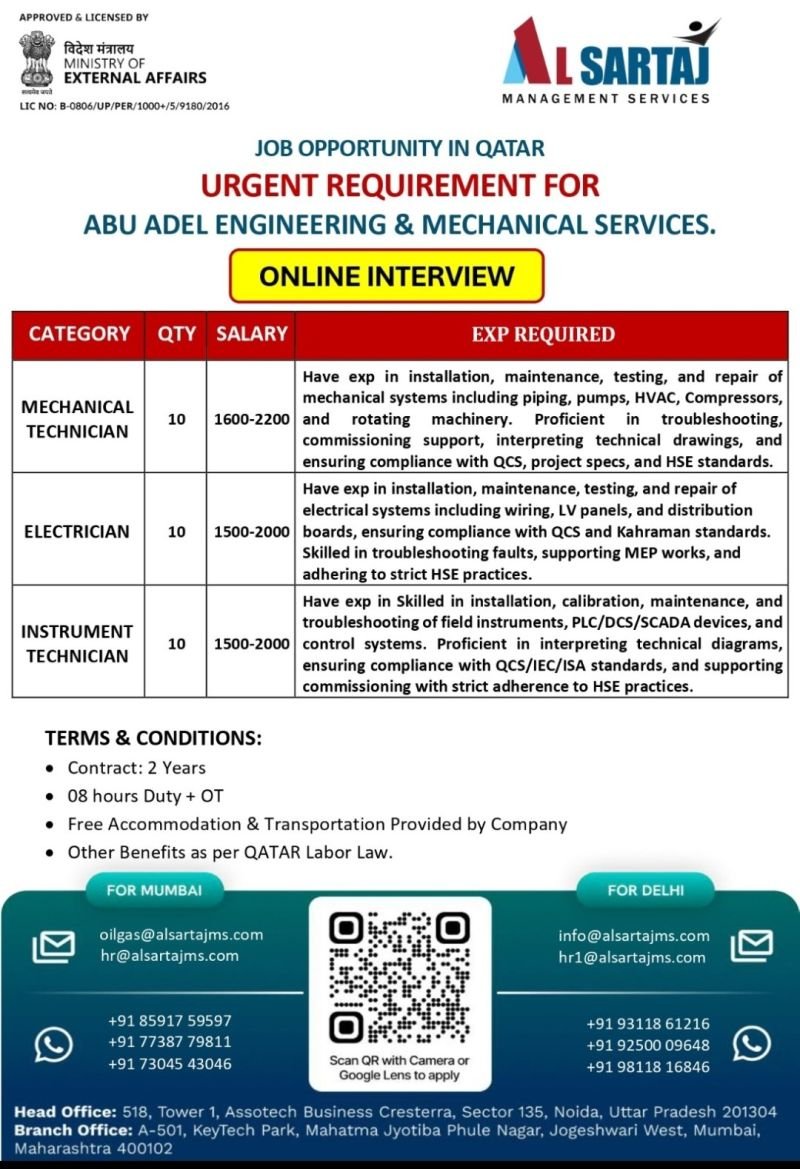 APPROVED & LICENSED BY

विदेश मंत्रालय
MINISTRY OF
EXTERNAL AFFAIRS

सत्यमेव जयते

LIC NO: B-0806/UP/PER/1000+/5/9180/2016

AL SARTAJ
MANAGEMENT SERVICES

JOB OPPORTUNITY IN QATAR

URGENT REQUIREMENT FOR

ABU ADEL ENGINEERING & MECHANICAL SERVICES.

ONLINE INTERVIEW

| CATEGORY | QTY | SALARY | EXP REQUIRED |
|---|---|---|---|
| MECHANICAL TECHNICIAN | 10 | 1600-2200 | Have exp in installation, maintenance, testing, and repair of mechanical systems including piping, pumps, HVAC, Compressors, and rotating machinery. Proficient in troubleshooting, commissioning support, interpreting technical drawings, and ensuring compliance with QCS, project specs, and HSE standards. |
| ELECTRICIAN | 10 | 1500-2000 | Have exp in installation, maintenance, testing, and repair of electrical systems including wiring, LV panels, and distribution boards, ensuring compliance with QCS and Kahraman standards. Skilled in troubleshooting faults, supporting MEP works, and adhering to strict HSE practices. |
| INSTRUMENT TECHNICIAN | 10 | 1500-2000 | Have exp in Skilled in installation, calibration, maintenance, and troubleshooting of field instruments, PLC/DCS/SCADA devices, and control systems. Proficient in interpreting technical diagrams, ensuring compliance with QCS/IEC/ISA standards, and supporting commissioning with strict adherence to HSE practices. |

TERMS & CONDITIONS:

• Contract: 2 Years
• 08 hours Duty + OT
• Free Accommodation & Transportation Provided by Company
• Other Benefits as per QATAR Labor Law.

FOR MUMBAI

oilgas@alsartajms.com
hr@alsartajms.com

+91 85917 59597
+91 77387 79811
+91 73045 43046

Scan QR with Camera or Google Lens to apply

FOR DELHI

info@alsartajms.com
hr1@alsartajms.com

+91 93118 61216
+91 92500 09648
+91 98118 16846

Head Office: 518, Tower 1, Assotech Business Cresterra, Sector 135, Noida, Uttar Pradesh 201304
Branch Office: A-501, KeyTech Park, Mahatma Jyotiba Phule Nagar, Jogeshwari West, Mumbai, Maharashtra 400102